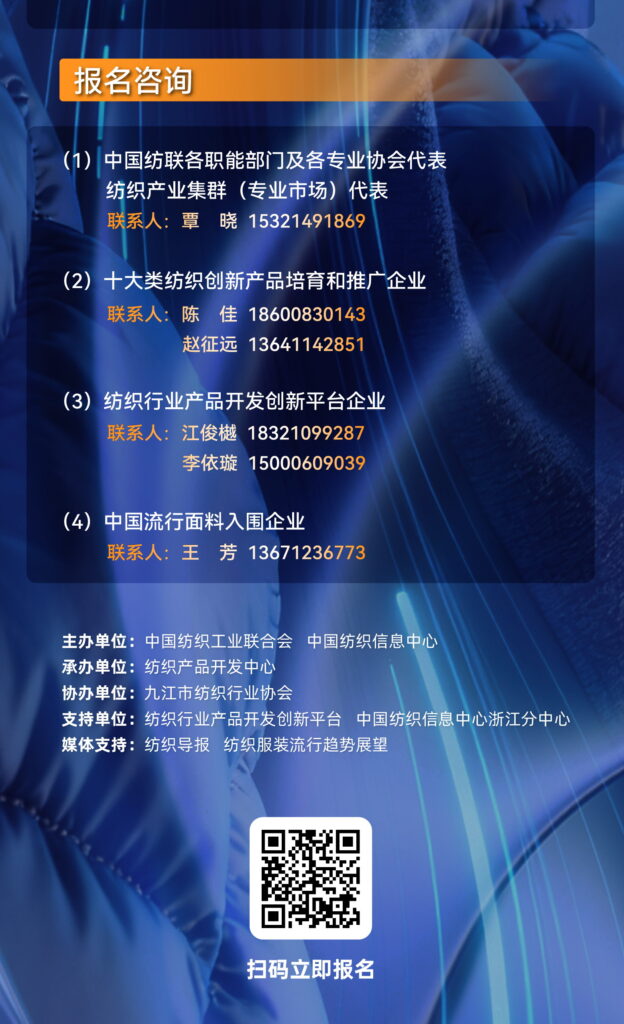 报名咨询

（1）中国纺联各职能部门及各专业协会代表
纺织产业集群（专业市场）代表
联系人：覃 晓 15321491869

（2）十大类纺织创新产品培育和推广企业
联系人：陈 佳 18600830143
赵征远 13641142851

（3）纺织行业产品开发创新平台企业
联系人：江俊樾 18321099287
李依璇 15000609039

（4）中国流行面料入围企业
联系人：王 芳 13671236773

主办单位：中国纺织工业联合会 中国纺织信息中心
承办单位：纺织产品开发中心
协办单位：九江市纺织行业协会
支持单位：纺织行业产品开发创新平台 中国纺织信息中心浙江分中心
媒体支持：纺织导报 纺织服装流行趋势展望

扫码立即报名